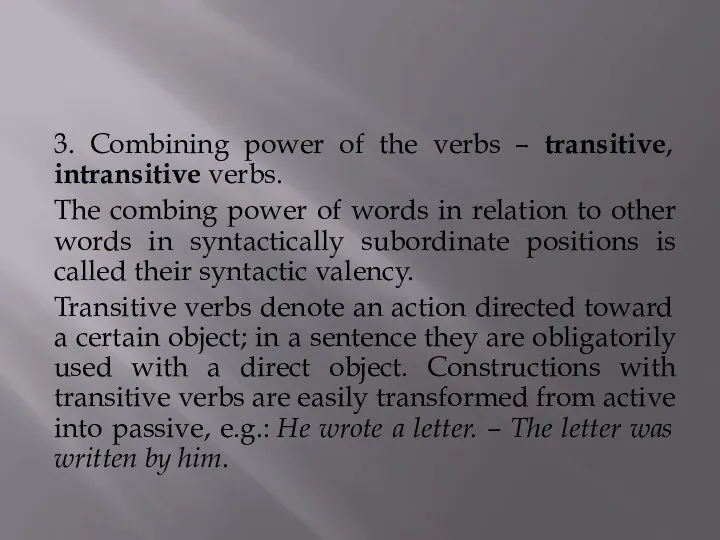 3. Combining power of the verbs – transitive, intransitive verbs.

The combing power of words in relation to other words in syntactically subordinate positions is called their syntactic valency.

Transitive verbs denote an action directed toward a certain object; in a sentence they are obligatorily used with a direct object. Constructions with transitive verbs are easily transformed from active into passive, e.g.: He wrote a letter. – The letter was written by him.